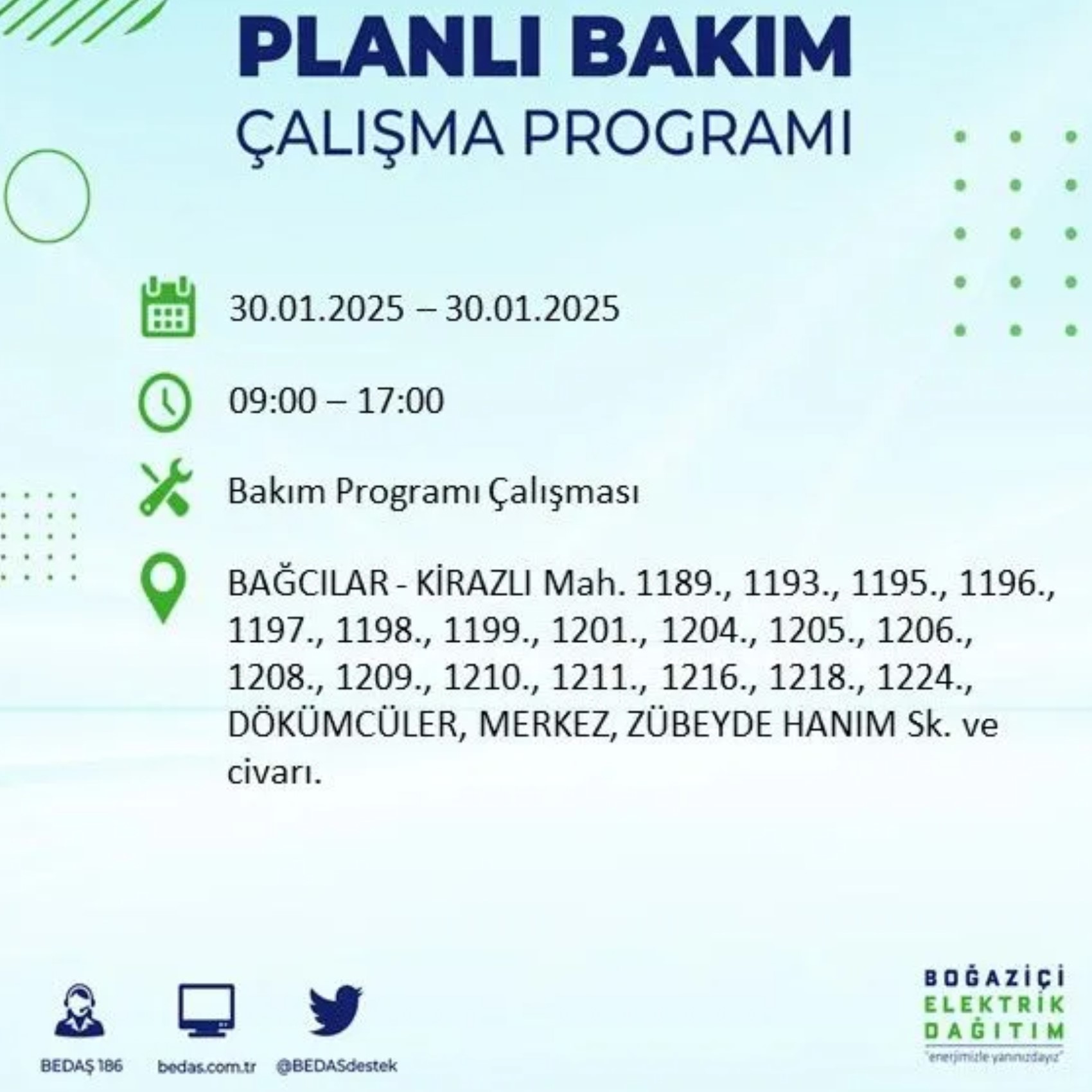 PLANLI BAKIM
ÇALIŞMA PROGRAMI

30.01.2025 – 30.01.2025

09:00 – 17:00

Bakım Programı Çalışması

BAĞCILAR - KİRAZLI Mah. 1189., 1193., 1195., 1196., 1197., 1198., 1199., 1201., 1204., 1205., 1206., 1208., 1209., 1210., 1211., 1216., 1218., 1224., DÖKÜMCÜLER, MERKEZ, ZÜBEYDE HANIM Sk. ve civarı.

BEDAŞ 186

bedas.com.tr

@BEDASdestek

BOĞAZİÇİ
ELEKTRİK
DAĞITIM
"enerjimizle yanınızdayız"